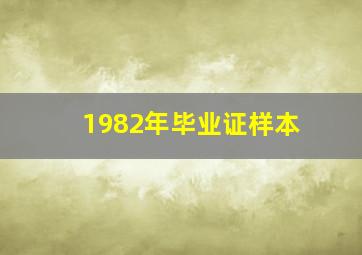 1982年毕业证样本